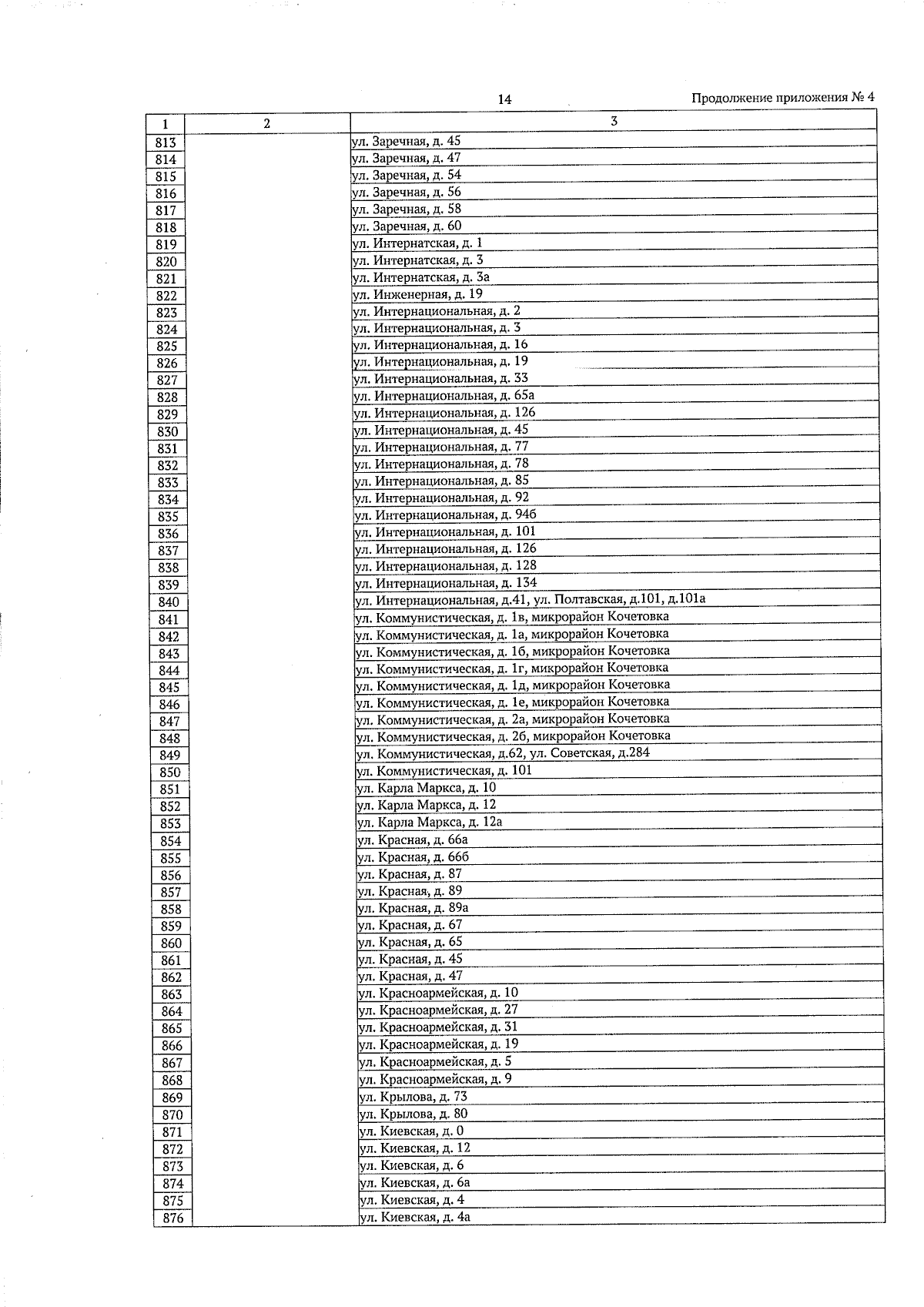 14

Продолжение приложения № 4

| 1 | 2 | 3 |
|---|---|---|
| 813 | | ул. Заречная, д. 45 |
| 814 | | ул. Заречная, д. 47 |
| 815 | | ул. Заречная, д. 54 |
| 816 | | ул. Заречная, д. 56 |
| 817 | | ул. Заречная, д. 58 |
| 818 | | ул. Заречная, д. 60 |
| 819 | | ул. Интернатская, д. 1 |
| 820 | | ул. Интернатская, д. 3 |
| 821 | | ул. Интернатская, д. 3а |
| 822 | | ул. Инженерная, д. 19 |
| 823 | | ул. Интернациональная, д. 2 |
| 824 | | ул. Интернациональная, д. 3 |
| 825 | | ул. Интернациональная, д. 16 |
| 826 | | ул. Интернациональная, д. 19 |
| 827 | | ул. Интернациональная, д. 33 |
| 828 | | ул. Интернациональная, д. 65а |
| 829 | | ул. Интернациональная, д. 126 |
| 830 | | ул. Интернациональная, д. 45 |
| 831 | | ул. Интернациональная, д. 77 |
| 832 | | ул. Интернациональная, д. 78 |
| 833 | | ул. Интернациональная, д. 85 |
| 834 | | ул. Интернациональная, д. 92 |
| 835 | | ул. Интернациональная, д. 94б |
| 836 | | ул. Интернациональная, д. 101 |
| 837 | | ул. Интернациональная, д. 126 |
| 838 | | ул. Интернациональная, д. 128 |
| 839 | | ул. Интернациональная, д. 134 |
| 840 | | ул. Интернациональная, д.41, ул. Полтавская, д.101, д.101а |
| 841 | | ул. Коммунистическая, д. 1в, микрорайон Кочетовка |
| 842 | | ул. Коммунистическая, д. 1а, микрорайон Кочетовка |
| 843 | | ул. Коммунистическая, д. 1б, микрорайон Кочетовка |
| 844 | | ул. Коммунистическая, д. 1г, микрорайон Кочетовка |
| 845 | | ул. Коммунистическая, д. 1д, микрорайон Кочетовка |
| 846 | | ул. Коммунистическая, д. 1е, микрорайон Кочетовка |
| 847 | | ул. Коммунистическая, д. 2а, микрорайон Кочетовка |
| 848 | | ул. Коммунистическая, д. 2б, микрорайон Кочетовка |
| 849 | | ул. Коммунистическая, д.62, ул. Советская, д.284 |
| 850 | | ул. Коммунистическая, д. 101 |
| 851 | | ул. Карла Маркса, д. 10 |
| 852 | | ул. Карла Маркса, д. 12 |
| 853 | | ул. Карла Маркса, д. 12а |
| 854 | | ул. Красная, д. 66а |
| 855 | | ул. Красная, д. 66б |
| 856 | | ул. Красная, д. 87 |
| 857 | | ул. Красная, д. 89 |
| 858 | | ул. Красная, д. 89а |
| 859 | | ул. Красная, д. 67 |
| 860 | | ул. Красная, д. 65 |
| 861 | | ул. Красная, д. 45 |
| 862 | | ул. Красная, д. 47 |
| 863 | | ул. Красноармейская, д. 10 |
| 864 | | ул. Красноармейская, д. 27 |
| 865 | | ул. Красноармейская, д. 31 |
| 866 | | ул. Красноармейская, д. 19 |
| 867 | | ул. Красноармейская, д. 5 |
| 868 | | ул. Красноармейская, д. 9 |
| 869 | | ул. Крылова, д. 73 |
| 870 | | ул. Крылова, д. 80 |
| 871 | | ул. Киевская, д. 0 |
| 872 | | ул. Киевская, д. 12 |
| 873 | | ул. Киевская, д. 6 |
| 874 | | ул. Киевская, д. 6а |
| 875 | | ул. Киевская, д. 4 |
| 876 | | ул. Киевская, д. 4а |